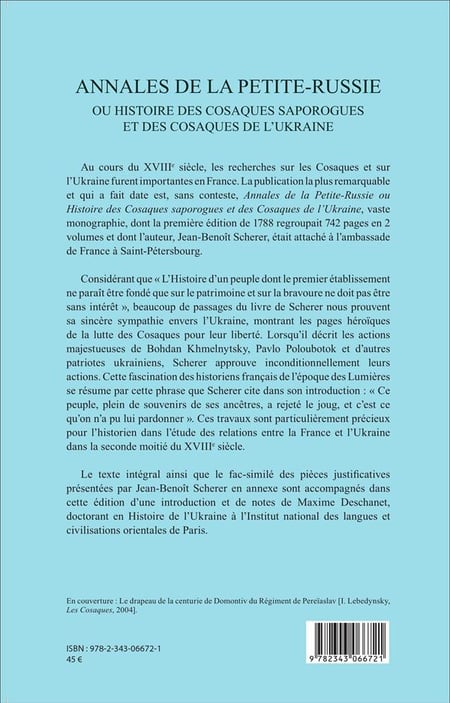 ANNALES DE LA PETITE-RUSSIE

OU HISTOIRE DES COSAQUES SAPOROGUES ET DES COSAQUES DE L'UKRAINE

Au cours du XVIII$^e$ siècle, les recherches sur les Cosaques et sur l'Ukraine furent importantes en France. La publication la plus remarquable et qui a fait date est, sans conteste, Annales de la Petite-Russie ou Histoire des Cosaques saporogues et des Cosaques de l'Ukraine, vaste monographie, dont la première édition de 1788 regroupait 742 pages en 2 volumes et dont l'auteur, Jean-Benoît Scherer, était attaché à l'ambassade de France à Saint-Pétersbourg.

Considérant que « L'Histoire d'un peuple dont le premier établissement ne paraît être fondé que sur le patrimoine et sur la bravoure ne doit pas être sans intérêt », beaucoup de passages du livre de Scherer nous prouvent sa sincère sympathie envers l'Ukraine, montrant les pages héroïques de la lutte des Cosaques pour leur liberté. Lorsqu'il décrit les actions majestueuses de Bohdan Khmelnytsky, Pavlo Poloubotok et d'autres patriotes ukrainiens, Scherer approuve inconditionnellement leurs actions. Cette fascination des historiens français de l'époque des Lumières se résume par cette phrase que Scherer cite dans son introduction : « Ce peuple, plein de souvenirs de ses ancêtres, a rejeté le joug, et c'est ce qu'on n'a pu lui pardonner ». Ces travaux sont particulièrement précieux pour l'historien dans l'étude des relations entre la France et l'Ukraine dans la seconde moitié du XVIII$^e$ siècle.

Le texte intégral ainsi que le fac-similé des pièces justificatives présentées par Jean-Benoît Scherer en annexe sont accompagnés dans cette édition d'une introduction et de notes de Maxime Deschanet, doctorant en Histoire de l'Ukraine à l'Institut national des langues et civilisations orientales de Paris.

En couverture : Le drapeau de la centurie de Domontiv du Régiment de Pereïaslav [I. Lebedynsky, Les Cosaques, 2004].

ISBN : 978-2-343-06672-1
45 €

9 782343 066721